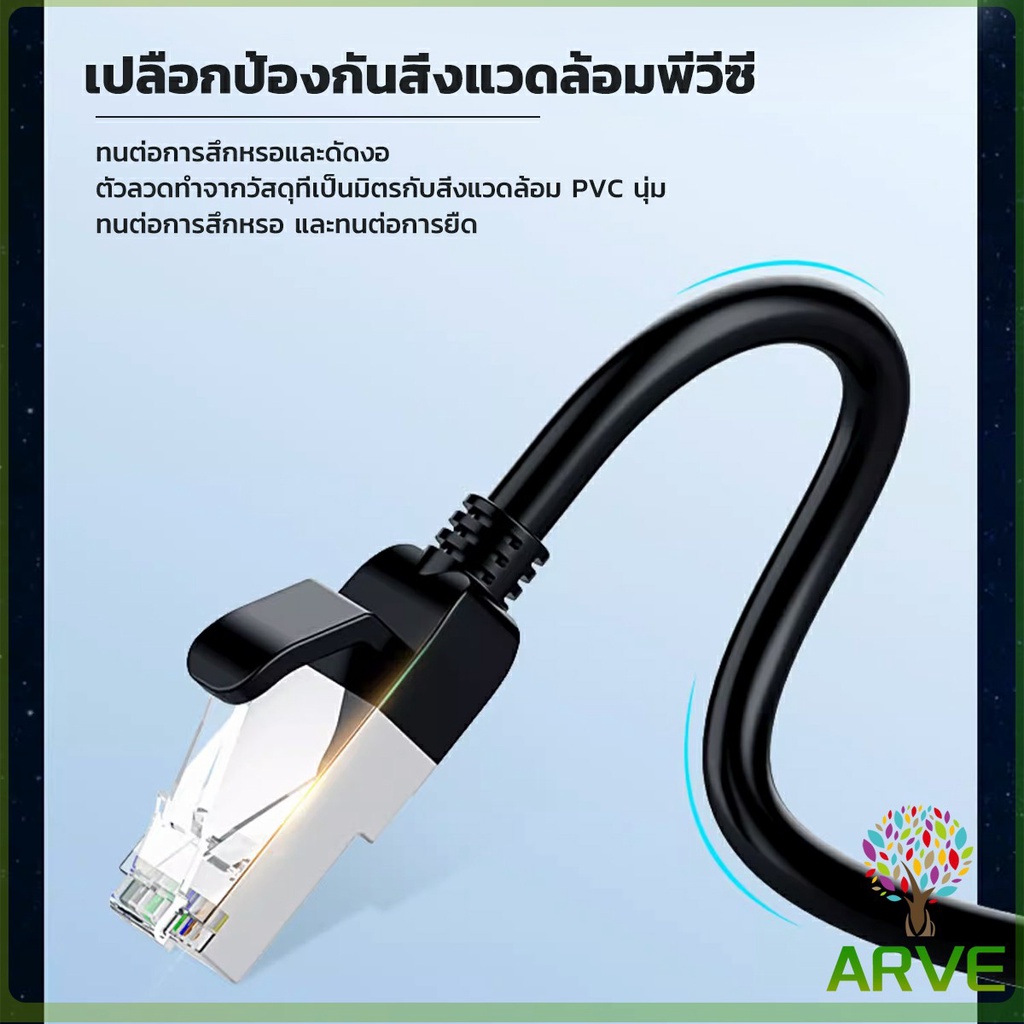 เปลือกป้องกันสิ่งแวดล้อมพีวีซี

ทนต่อการสึกหรอและดัดงอ
ตัวลวดทำจากวัสดุที่เป็นมิตรกับสิ่งแวดล้อม PVC นุ่ม
ทนต่อการสึกหรอ และทนต่อการยืด

ARVE